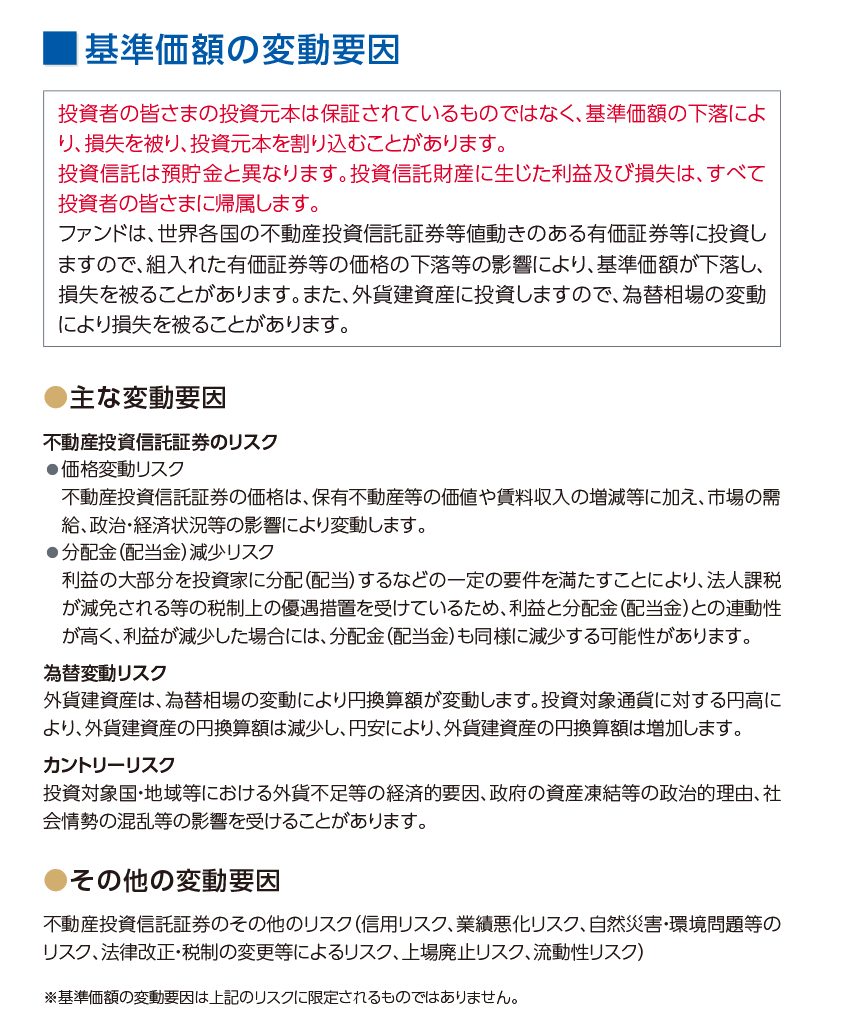 ■基準価額の変動要因

投資者の皆さまの投資元本は保証されているものではなく、基準価額の下落により、損失を被り、投資元本を割り込むことがあります。
投資信託は預貯金と異なります。投資信託財産に生じた利益及び損失は、すべて投資者の皆さまに帰属します。
ファンドは、世界各国の不動産投資信託証券等値動きのある有価証券等に投資しますので、組入れた有価証券等の価格の下落等の影響により、基準価額が下落し、損失を被ることがあります。また、外貨建資産に投資しますので、為替相場の変動により損失を被ることがあります。

●主な変動要因

不動産投資信託証券のリスク
●価格変動リスク
不動産投資信託証券の価格は、保有不動産等の価値や賃料収入の増減等に加え、市場の需給、政治・経済状況等の影響により変動します。
●分配金（配当金）減少リスク
利益の大部分を投資家に分配（配当）するなどの一定の要件を満たすことにより、法人課税が減免される等の税制上の優遇措置を受けているため、利益と分配金（配当金）との連動性が高く、利益が減少した場合には、分配金（配当金）も同様に減少する可能性があります。

為替変動リスク
外貨建資産は、為替相場の変動により円換算額が変動します。投資対象通貨に対する円高により、外貨建資産の円換算額は減少し、円安により、外貨建資産の円換算額は増加します。

カントリーリスク
投資対象国・地域等における外貨不足等の経済的要因、政府の資産凍結等の政治的理由、社会情勢の混乱等の影響を受けることがあります。

●その他の変動要因

不動産投資信託証券のその他のリスク（信用リスク、業績悪化リスク、自然災害・環境問題等のリスク、法律改正・税制の変更等によるリスク、上場廃止リスク、流動性リスク）

※基準価額の変動要因は上記のリスクに限定されるものではありません。